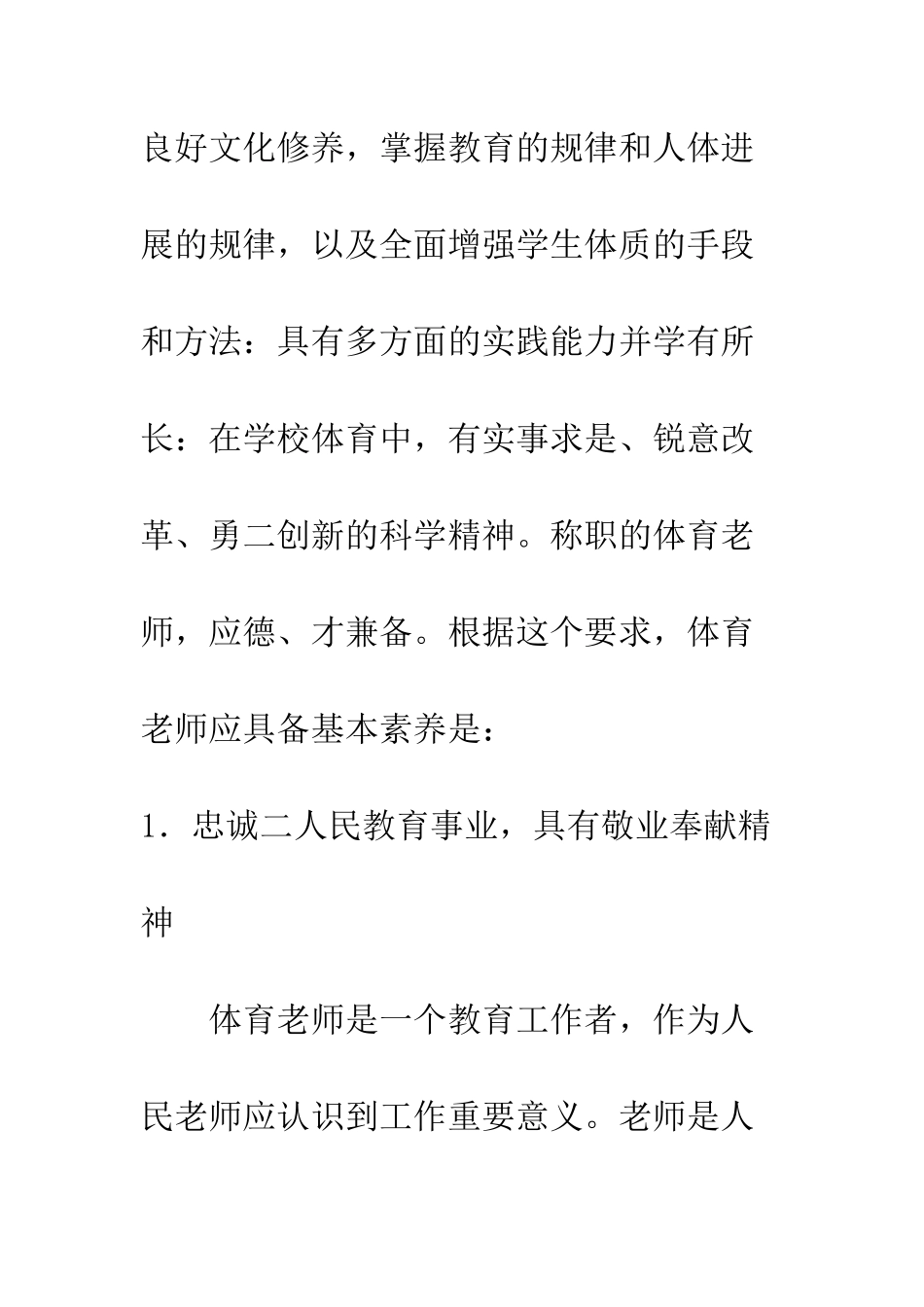 良好文化修养，掌握教育的规律和人体进展的规律，以及全面增强学生体质的手段和方法：具有多方面的实践能力并学有所长：在学校体育中，有实事求是、锐意改革、勇二创新的科学精神。称职的体育老师，应德、才兼备。根据这个要求，体育老师应具备基本素养是：

1．忠诚二人民教育事业，具有敬业奉献精神

体育老师是一个教育工作者，作为人民老师应认识到工作重要意义。老师是人